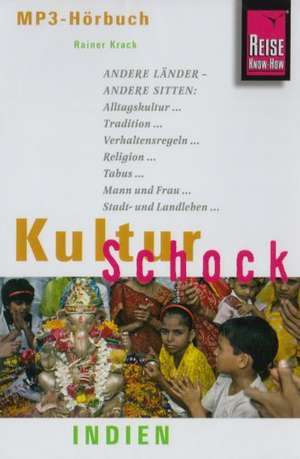 MP3-Hörbuch

Rainer Krack

REISE KNOW-HOW

ANDERE LÄNDER –
ANDERE SITTEN:
Alltagskultur ...
Tradition ...
Verhaltensregeln ...
Religion ...
Tabus ...
Mann und Frau ...
Stadt- und Landleben ...

Kultur Schock

INDIEN